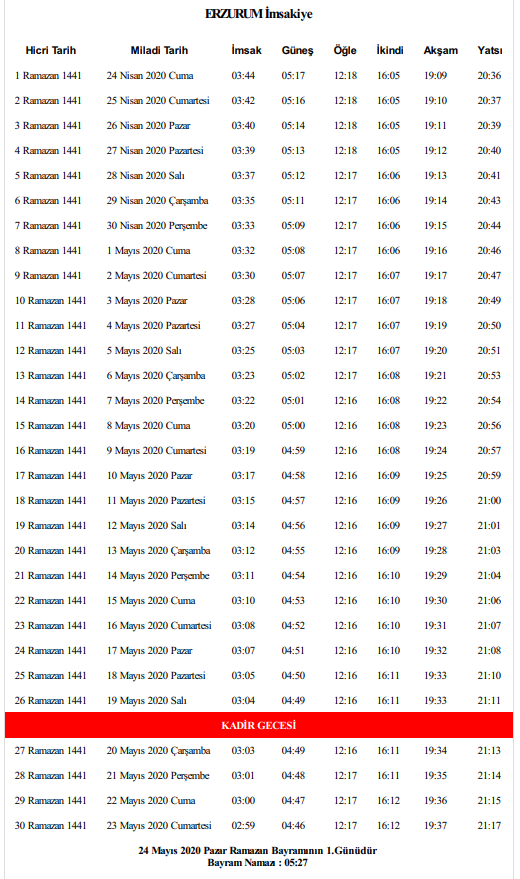 ERZURUM İmsakiye

| Hicri Tarih | Miladi Tarih | İmsak | Güneş | Öğle | İkindi | Akşam | Yatsı |
|---|---|---|---|---|---|---|---|
| 1 Ramazan 1441 | 24 Nisan 2020 Cuma | 03:44 | 05:17 | 12:18 | 16:05 | 19:09 | 20:36 |
| 2 Ramazan 1441 | 25 Nisan 2020 Cumartesi | 03:42 | 05:16 | 12:18 | 16:05 | 19:10 | 20:37 |
| 3 Ramazan 1441 | 26 Nisan 2020 Pazar | 03:40 | 05:14 | 12:18 | 16:05 | 19:11 | 20:39 |
| 4 Ramazan 1441 | 27 Nisan 2020 Pazartesi | 03:39 | 05:13 | 12:18 | 16:05 | 19:12 | 20:40 |
| 5 Ramazan 1441 | 28 Nisan 2020 Salı | 03:37 | 05:12 | 12:17 | 16:06 | 19:13 | 20:41 |
| 6 Ramazan 1441 | 29 Nisan 2020 Çarşamba | 03:35 | 05:11 | 12:17 | 16:06 | 19:14 | 20:43 |
| 7 Ramazan 1441 | 30 Nisan 2020 Perşembe | 03:33 | 05:09 | 12:17 | 16:06 | 19:15 | 20:44 |
| 8 Ramazan 1441 | 1 Mayıs 2020 Cuma | 03:32 | 05:08 | 12:17 | 16:06 | 19:16 | 20:46 |
| 9 Ramazan 1441 | 2 Mayıs 2020 Cumartesi | 03:30 | 05:07 | 12:17 | 16:07 | 19:17 | 20:47 |
| 10 Ramazan 1441 | 3 Mayıs 2020 Pazar | 03:28 | 05:06 | 12:17 | 16:07 | 19:18 | 20:49 |
| 11 Ramazan 1441 | 4 Mayıs 2020 Pazartesi | 03:27 | 05:04 | 12:17 | 16:07 | 19:19 | 20:50 |
| 12 Ramazan 1441 | 5 Mayıs 2020 Salı | 03:25 | 05:03 | 12:17 | 16:07 | 19:20 | 20:51 |
| 13 Ramazan 1441 | 6 Mayıs 2020 Çarşamba | 03:23 | 05:02 | 12:17 | 16:08 | 19:21 | 20:53 |
| 14 Ramazan 1441 | 7 Mayıs 2020 Perşembe | 03:22 | 05:01 | 12:16 | 16:08 | 19:22 | 20:54 |
| 15 Ramazan 1441 | 8 Mayıs 2020 Cuma | 03:20 | 05:00 | 12:16 | 16:08 | 19:23 | 20:56 |
| 16 Ramazan 1441 | 9 Mayıs 2020 Cumartesi | 03:19 | 04:59 | 12:16 | 16:08 | 19:24 | 20:57 |
| 17 Ramazan 1441 | 10 Mayıs 2020 Pazar | 03:17 | 04:58 | 12:16 | 16:09 | 19:25 | 20:59 |
| 18 Ramazan 1441 | 11 Mayıs 2020 Pazartesi | 03:15 | 04:57 | 12:16 | 16:09 | 19:26 | 21:00 |
| 19 Ramazan 1441 | 12 Mayıs 2020 Salı | 03:14 | 04:56 | 12:16 | 16:09 | 19:27 | 21:01 |
| 20 Ramazan 1441 | 13 Mayıs 2020 Çarşamba | 03:12 | 04:55 | 12:16 | 16:09 | 19:28 | 21:03 |
| 21 Ramazan 1441 | 14 Mayıs 2020 Perşembe | 03:11 | 04:54 | 12:16 | 16:10 | 19:29 | 21:04 |
| 22 Ramazan 1441 | 15 Mayıs 2020 Cuma | 03:10 | 04:53 | 12:16 | 16:10 | 19:30 | 21:06 |
| 23 Ramazan 1441 | 16 Mayıs 2020 Cumartesi | 03:08 | 04:52 | 12:16 | 16:10 | 19:31 | 21:07 |
| 24 Ramazan 1441 | 17 Mayıs 2020 Pazar | 03:07 | 04:51 | 12:16 | 16:10 | 19:32 | 21:08 |
| 25 Ramazan 1441 | 18 Mayıs 2020 Pazartesi | 03:05 | 04:50 | 12:16 | 16:11 | 19:33 | 21:10 |
| 26 Ramazan 1441 | 19 Mayıs 2020 Salı | 03:04 | 04:49 | 12:16 | 16:11 | 19:33 | 21:11 |
| KADİR GECESİ | | | | | | | |
| 27 Ramazan 1441 | 20 Mayıs 2020 Çarşamba | 03:03 | 04:49 | 12:16 | 16:11 | 19:34 | 21:13 |
| 28 Ramazan 1441 | 21 Mayıs 2020 Perşembe | 03:01 | 04:48 | 12:17 | 16:11 | 19:35 | 21:14 |
| 29 Ramazan 1441 | 22 Mayıs 2020 Cuma | 03:00 | 04:47 | 12:17 | 16:12 | 19:36 | 21:15 |
| 30 Ramazan 1441 | 23 Mayıs 2020 Cumartesi | 02:59 | 04:46 | 12:17 | 16:12 | 19:37 | 21:17 |

24 Mayıs 2020 Pazar Ramazan Bayramının 1.Günüdür
Bayram Namazı : 05:27